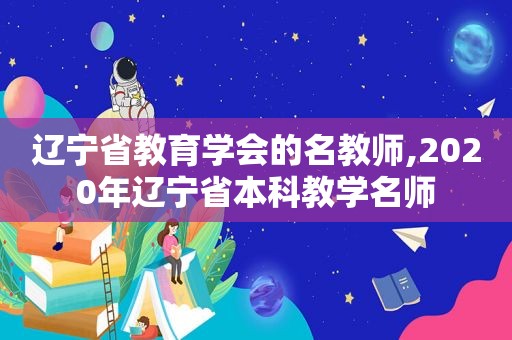 辽宁省教育学会的名教师,2020年辽宁省本科教学名师